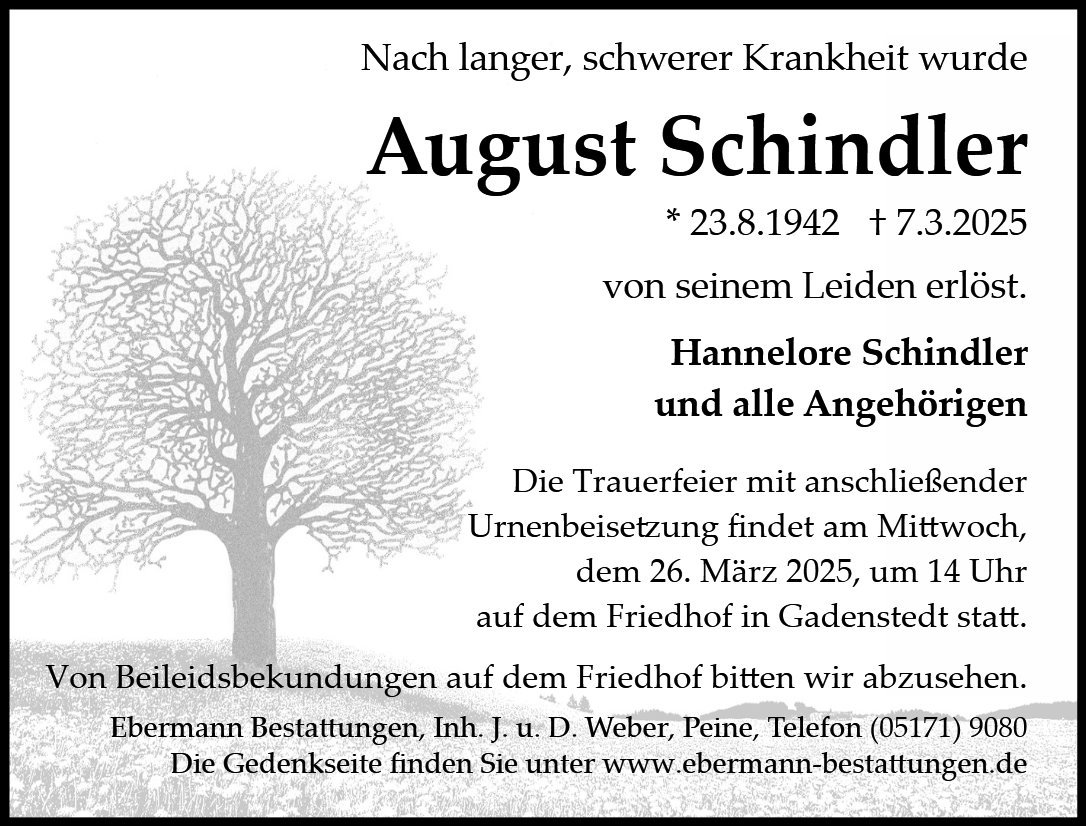 Nach langer, schwerer Krankheit wurde

August Schindler

* 23.8.1942 † 7.3.2025

von seinem Leiden erlöst.

Hannelore Schindler
und alle Angehörigen

Die Trauerfeier mit anschließender Urnenbeisetzung findet am Mittwoch, dem 26. März 2025, um 14 Uhr auf dem Friedhof in Gadenstedt statt.

Von Beileidsbekundungen auf dem Friedhof bitten wir abzusehen.

Ebermann Bestattungen, Inh. J. u. D. Weber, Peine, Telefon (05171) 9080
Die Gedenkseite finden Sie unter www.ebermann-bestattungen.de